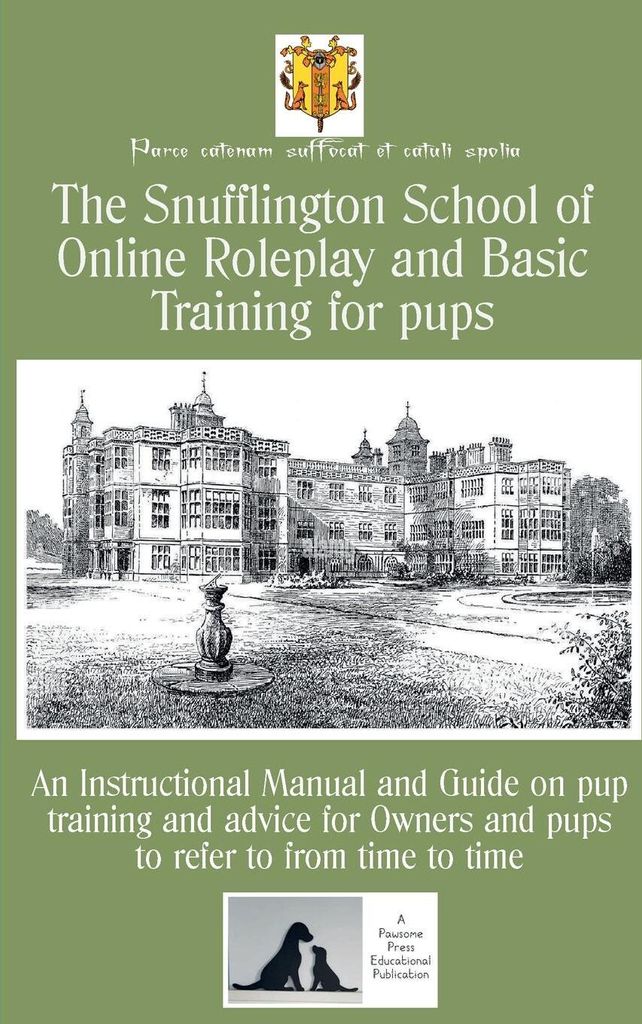 Parce catenam suffocat et catuli spolia

The Snufflington School of Online Roleplay and Basic Training for pups

An Instructional Manual and Guide on pup training and advice for Owners and pups to refer to from time to time

A Pawsome Press Educational Publication